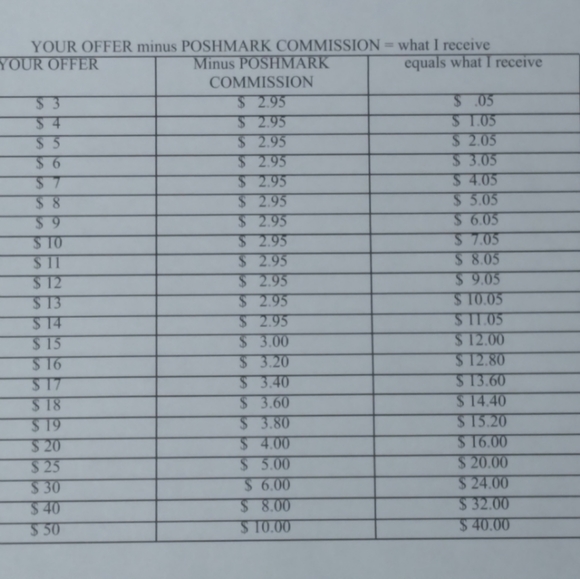 YOUR OFFER minus POSHMARK COMMISSION = what I receive

| YOUR OFFER | Minus POSHMARK COMMISSION | equals what I receive |
|---|---|---|
| \$ 3 | \$ 2.95 | \$ .05 |
| \$ 4 | \$ 2.95 | \$ 1.05 |
| \$ 5 | \$ 2.95 | \$ 2.05 |
| \$ 6 | \$ 2.95 | \$ 3.05 |
| \$ 7 | \$ 2.95 | \$ 4.05 |
| \$ 8 | \$ 2.95 | \$ 5.05 |
| \$ 9 | \$ 2.95 | \$ 6.05 |
| \$ 10 | \$ 2.95 | \$ 7.05 |
| \$ 11 | \$ 2.95 | \$ 8.05 |
| \$ 12 | \$ 2.95 | \$ 9.05 |
| \$ 13 | \$ 2.95 | \$ 10.05 |
| \$ 14 | \$ 2.95 | \$ 11.05 |
| \$ 15 | \$ 3.00 | \$ 12.00 |
| \$ 16 | \$ 3.20 | \$ 12.80 |
| \$ 17 | \$ 3.40 | \$ 13.60 |
| \$ 18 | \$ 3.60 | \$ 14.40 |
| \$ 19 | \$ 3.80 | \$ 15.20 |
| \$ 20 | \$ 4.00 | \$ 16.00 |
| \$ 25 | \$ 5.00 | \$ 20.00 |
| \$ 30 | \$ 6.00 | \$ 24.00 |
| \$ 40 | \$ 8.00 | \$ 32.00 |
| \$ 50 | \$ 10.00 | \$ 40.00 |